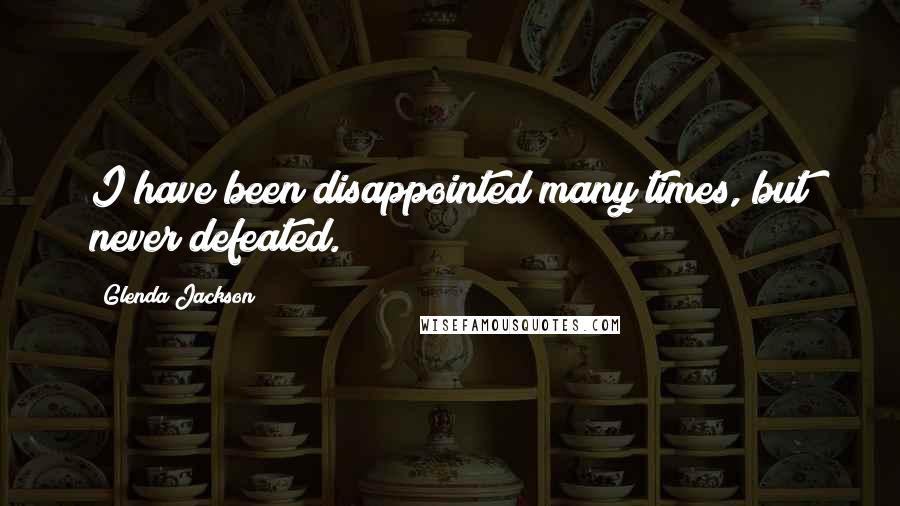 I have been disappointed many times, but never defeated.

Glenda Jackson

WISEFAMOUSQUOTES.COM